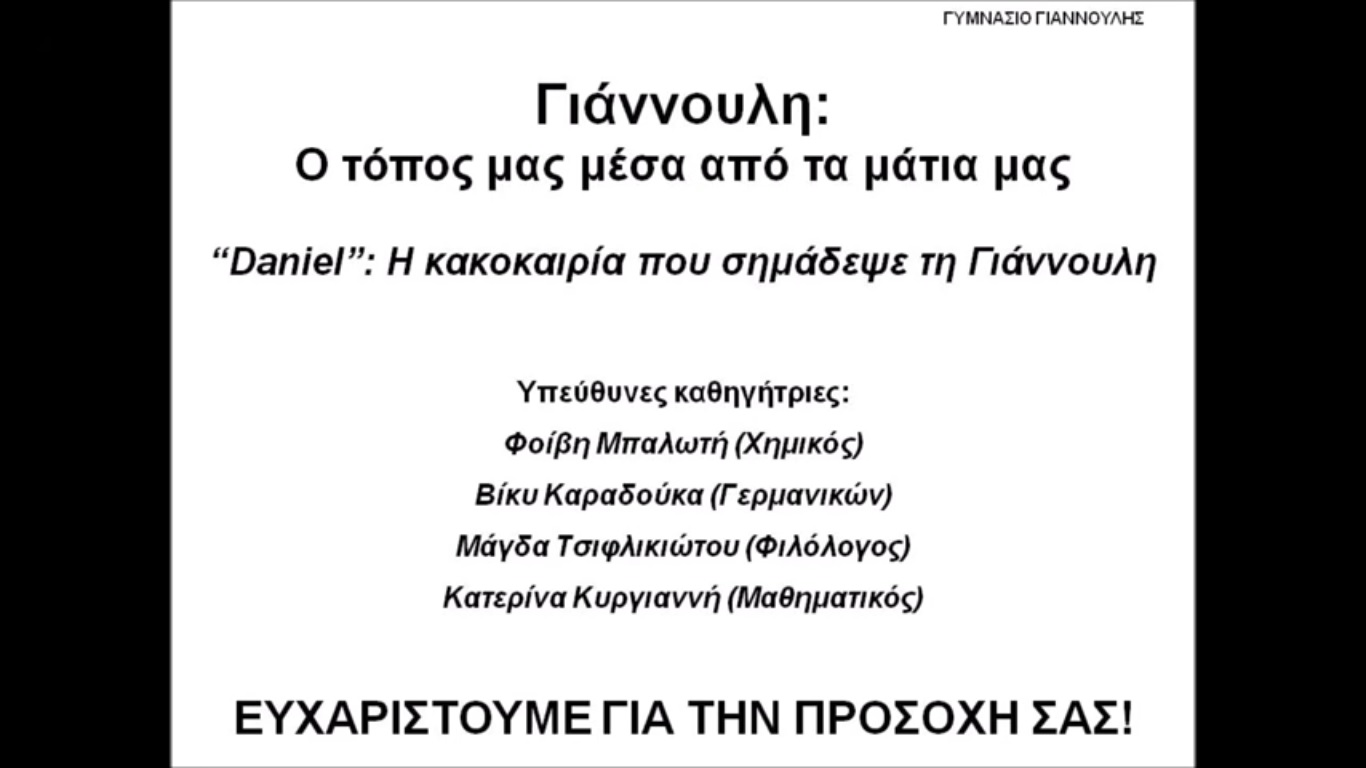 ΓΥΜΝΑΣΙΟ ΓΙΑΝΝΟΥΛΗΣ

Γιάννουλη:
Ο τόπος μας μέσα από τα μάτια μας

"Daniel": Η κακοκαιρία που σημάδεψε τη Γιάννουλη

Υπεύθυνες καθηγήτριες:
Φοίβη Μπαλωτή (Χημικός)
Βίκυ Καραδούκα (Γερμανικών)
Μάγδα Τσιφλικιώτου (Φιλόλογος)
Κατερίνα Κυργιαννή (Μαθηματικός)

ΕΥΧΑΡΙΣΤΟΥΜΕ ΓΙΑ ΤΗΝ ΠΡΟΣΟΧΗ ΣΑΣ!